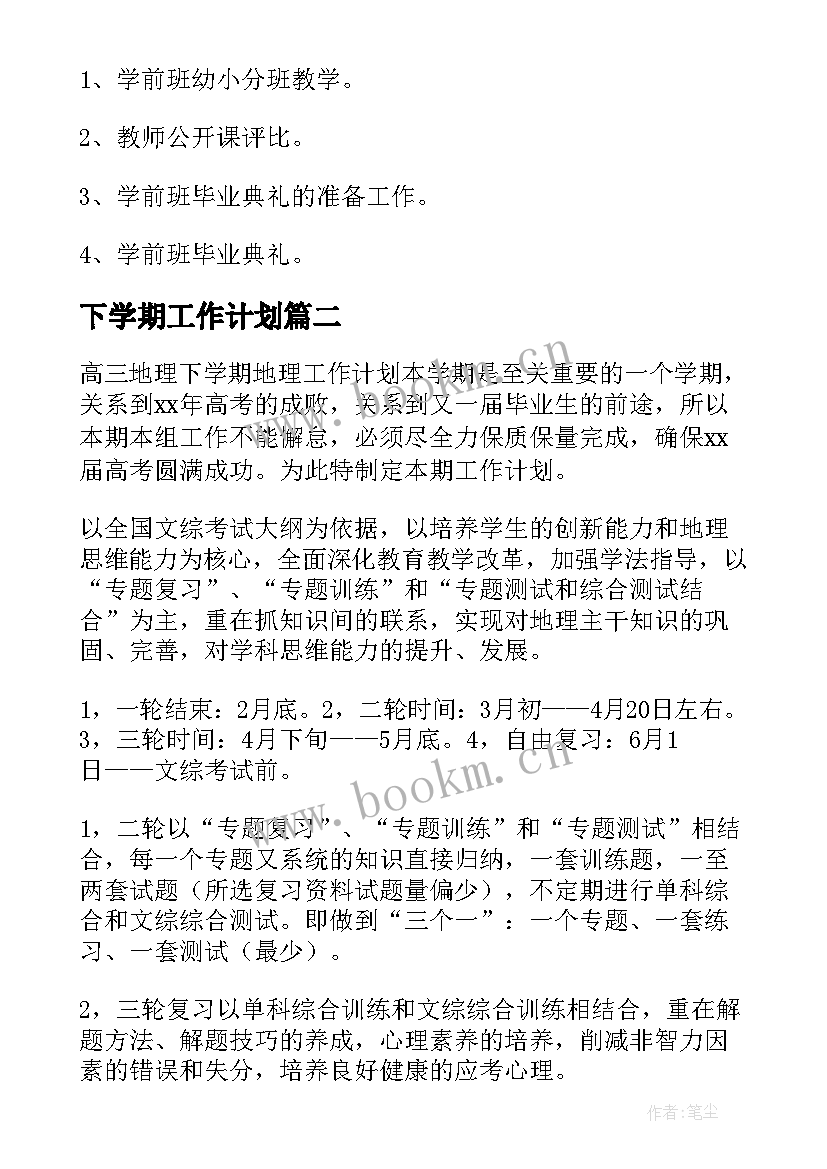 1、学前班幼小分班教学。

2、教师公开课评比。

3、学前班毕业典礼的准备工作。

4、学前班毕业典礼。

下学期工作计划篇二

高三地理下学期地理工作计划本学期是至关重要的一个学期，关系到xx年高考的成败，关系到又一届毕业生的前途，所以本期本组工作不能懈怠，必须尽全力保质保量完成，确保xx届高考圆满成功。为此特制定本期工作计划。

以全国文综考试大纲为依据，以培养学生的创新能力和地理思维能力为核心，全面深化教育教学改革，加强学法指导，以“专题复习”、“专题训练”和“专题测试和综合测试结合”为主，重在抓知识间的联系，实现对地理主干知识的巩固、完善，对学科思维能力的提升、发展。

1，一轮结束：2月底。2，二轮时间：3月初——4月20日左右。3，三轮时间：4月下旬——5月底。4，自由复习：6月1日——文综考试前。

1，二轮以“专题复习”、“专题训练”和“专题测试”相结合，每一个专题又系统的知识直接归纳，一套训练题，一至两套试题（所选复习资料试题量偏少），不定期进行单科综合和文综综合测试。即做到“三个一”：一个专题、一套练习、一套测试（最少）。

2，三轮复习以单科综合训练和文综综合训练相结合，重在解题方法、解题技巧的养成，心理素养的培养，削减非智力因素的错误和失分，培养良好健康的应考心理。

www.bookm.cn

作者：笔尘